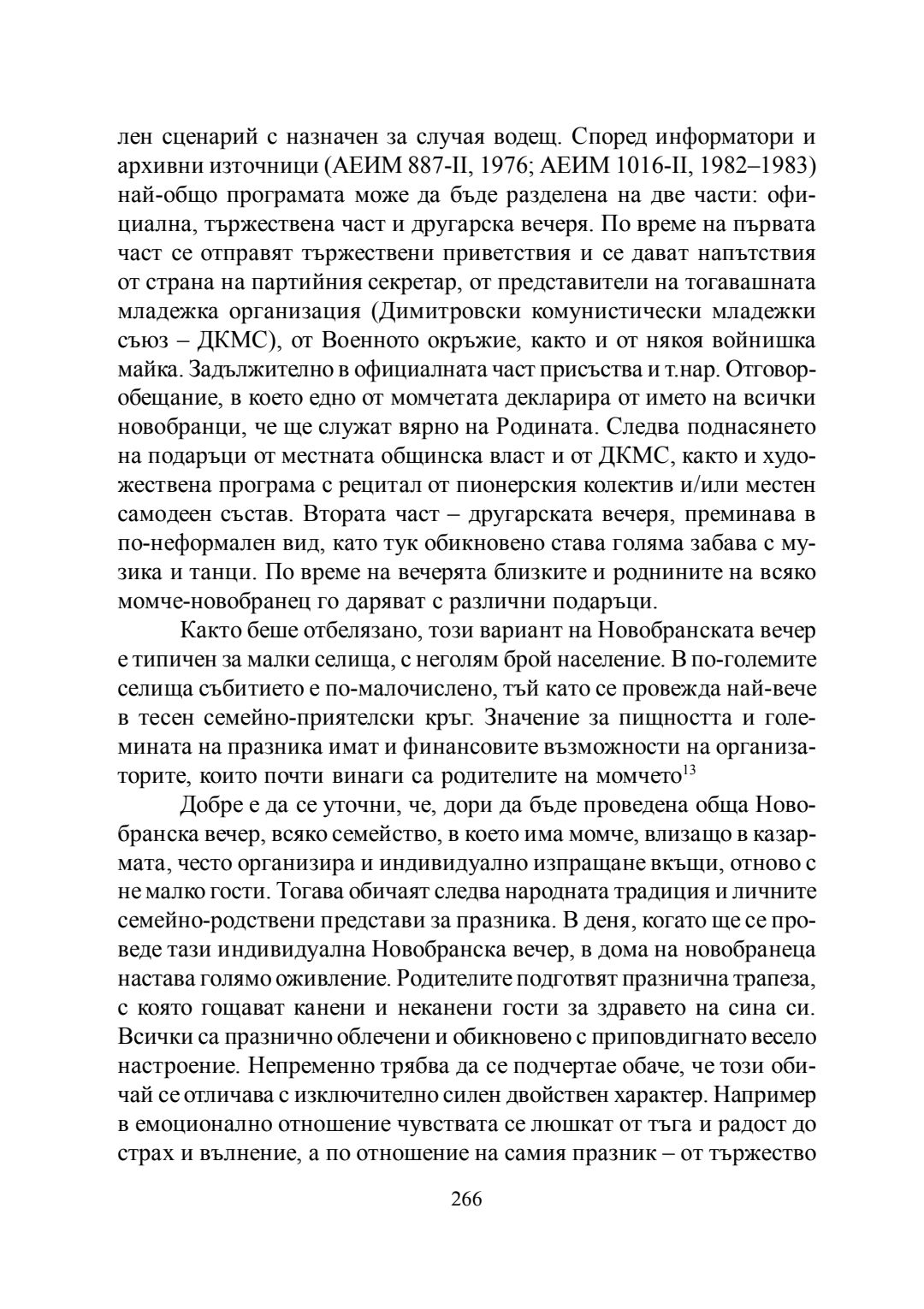 лен сценарий с назначен за случая водещ. Според информатори и архивни източници (АЕИМ 887-II, 1976; АЕИМ 1016-II, 1982–1983) най-общо програмата може да бъде разделена на две части: официална, тържествена част и другарска вечеря. По време на първата част се отправят тържествени приветствия и се дават напътствия от страна на партийния секретар, от представители на тогавашната младежка организация (Димитровски комунистически младежки съюз – ДКМС), от Военното окръжие, както и от някоя войнишка майка. Задължително в официалната част присъства и т.нар. Отговор-обещание, в което едно от момчетата декларира от името на всички новобранци, че ще служат вярно на Родината. Следва поднасянето на подаръци от местната общинска власт и от ДКМС, както и художествена програма с рецитал от пионерския колектив и/или местен самодеен състав. Втората част – другарската вечеря, преминава в по-неформален вид, като тук обикновено става голяма забава с музика и танци. По време на вечерята близките и роднините на всяко момче-новобранец го даряват с различни подаръци.

Както беше отбелязано, този вариант на Новобранската вечер е типичен за малки селища, с неголям брой население. В по-големите селища събитието е по-малочислено, тъй като се провежда най-вече в тесен семейно-приятелски кръг. Значение за пищността и големината на празника имат и финансовите възможности на организаторите, които почти винаги са родителите на момчето$^{13}$

Добре е да се уточни, че, дори да бъде проведена обща Новобранска вечер, всяко семейство, в което има момче, влизащо в казармата, често организира и индивидуално изпращане вкъщи, отново с не малко гости. Тогава обичаят следва народната традиция и личните семейно-родствени представи за празника. В деня, когато ще се проведе тази индивидуална Новобранска вечер, в дома на новобранеца настава голямо оживление. Родителите подготвят празнична трапеза, с която гощават канени и неканени гости за здравето на сина си. Всички са празнично облечени и обикновено с приповдигнато весело настроение. Непременно трябва да се подчертае обаче, че този обичай се отличава с изключително силен двойствен характер. Например в емоционално отношение чувствата се люшкат от тъга и радост до страх и вълнение, а по отношение на самия празник – от тържество

266